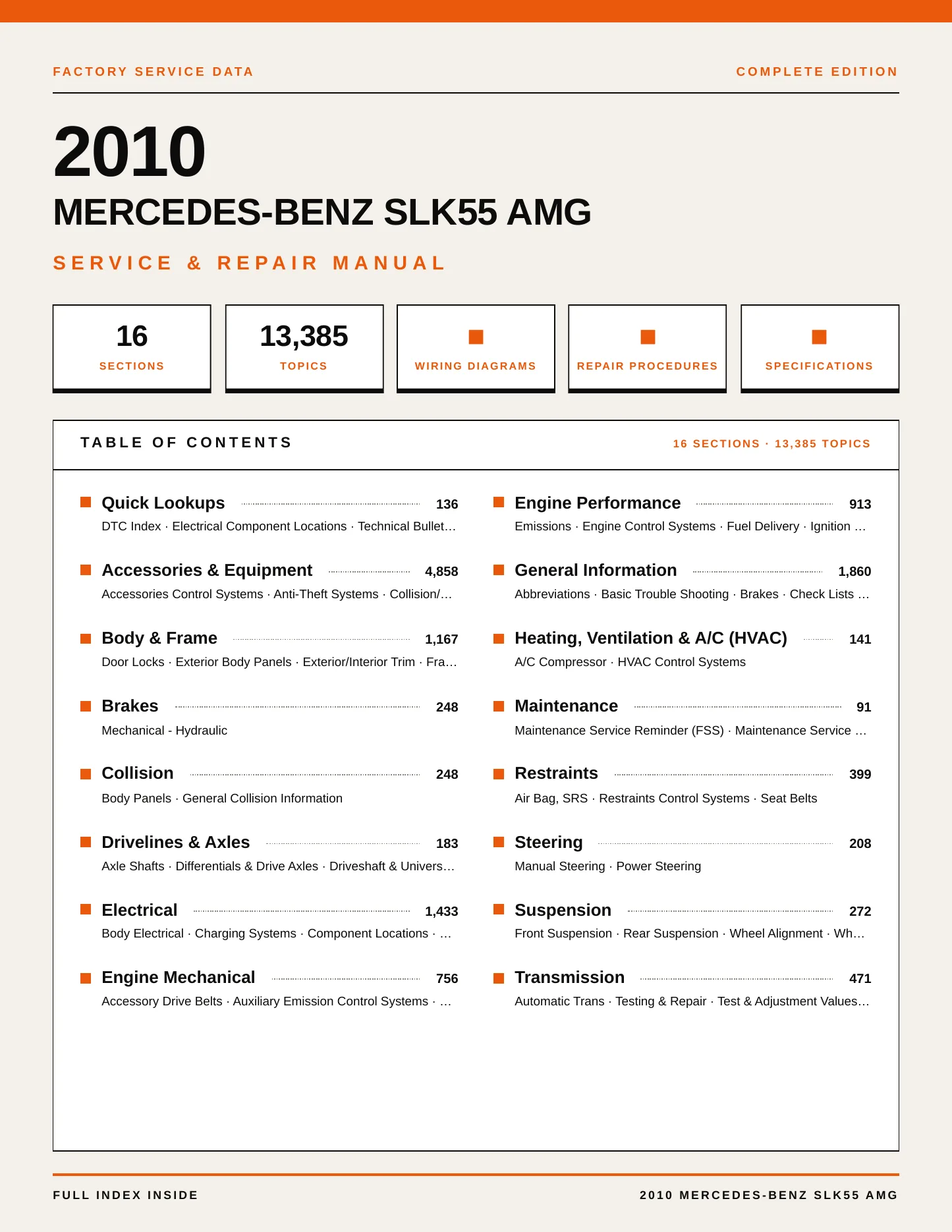 FACTORY SERVICE DATA

COMPLETE EDITION

2010

MERCEDES-BENZ SLK55 AMG

SERVICE & REPAIR MANUAL

16
SECTIONS

13,385
TOPICS

WIRING DIAGRAMS

REPAIR PROCEDURES

SPECIFICATIONS

TABLE OF CONTENTS

16 SECTIONS · 13,385 TOPICS

Quick Lookups 136
DTC Index · Electrical Component Locations · Technical Bullet…

Accessories & Equipment 4,858
Accessories Control Systems · Anti-Theft Systems · Collision/…

Body & Frame 1,167
Door Locks · Exterior Body Panels · Exterior/Interior Trim · Fra…

Brakes 248
Mechanical - Hydraulic

Collision 248
Body Panels · General Collision Information

Drivelines & Axles 183
Axle Shafts · Differentials & Drive Axles · Driveshaft & Univers…

Electrical 1,433
Body Electrical · Charging Systems · Component Locations · …

Engine Mechanical 756
Accessory Drive Belts · Auxiliary Emission Control Systems · …

Engine Performance 913
Emissions · Engine Control Systems · Fuel Delivery · Ignition …

General Information 1,860
Abbreviations · Basic Trouble Shooting · Brakes · Check Lists …

Heating, Ventilation & A/C (HVAC) 141
A/C Compressor · HVAC Control Systems

Maintenance 91
Maintenance Service Reminder (FSS) · Maintenance Service …

Restraints 399
Air Bag, SRS · Restraints Control Systems · Seat Belts

Steering 208
Manual Steering · Power Steering

Suspension 272
Front Suspension · Rear Suspension · Wheel Alignment · Wh…

Transmission 471
Automatic Trans · Testing & Repair · Test & Adjustment Values…

FULL INDEX INSIDE

2010 MERCEDES-BENZ SLK55 AMG